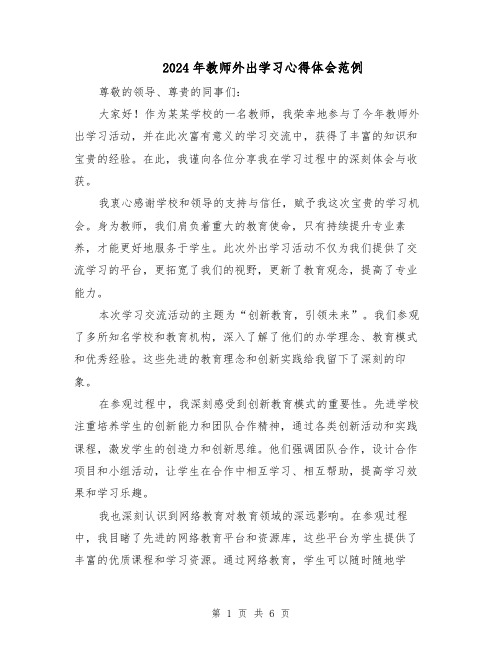 2024年教师外出学习心得体会范例

尊敬的领导、尊贵的同事们:

大家好!作为某某学校的一名教师,我荣幸地参与了今年教师外出学习活动,并在此次富有意义的学习交流中,获得了丰富的知识和宝贵的经验。在此,我谨向各位分享我在学习过程中的深刻体会与收获。

我衷心感谢学校和领导的支持与信任,赋予我这次宝贵的学习机会。身为教师,我们肩负着重大的教育使命,只有持续提升专业素养,才能更好地服务于学生。此次外出学习活动不仅为我们提供了交流学习的平台,更拓宽了我们的视野,更新了教育观念,提高了专业能力。

本次学习交流活动的主题为“创新教育,引领未来”。我们参观了多所知名学校和教育机构,深入了解了他们的办学理念、教育模式和优秀经验。这些先进的教育理念和创新实践给我留下了深刻的印象。

在参观过程中,我深刻感受到创新教育模式的重要性。先进学校注重培养学生的创新能力和团队合作精神,通过各类创新活动和实践课程,激发学生的创造力和创新思维。他们强调团队合作,设计合作项目和小组活动,让学生在合作中相互学习、相互帮助,提高学习效果和学习乐趣。

我也深刻认识到网络教育对教育领域的深远影响。在参观过程中,我目睹了先进的网络教育平台和资源库,这些平台为学生提供了丰富的优质课程和学习资源。通过网络教育,学生可以随时随地学

第 1 页 共 6 页